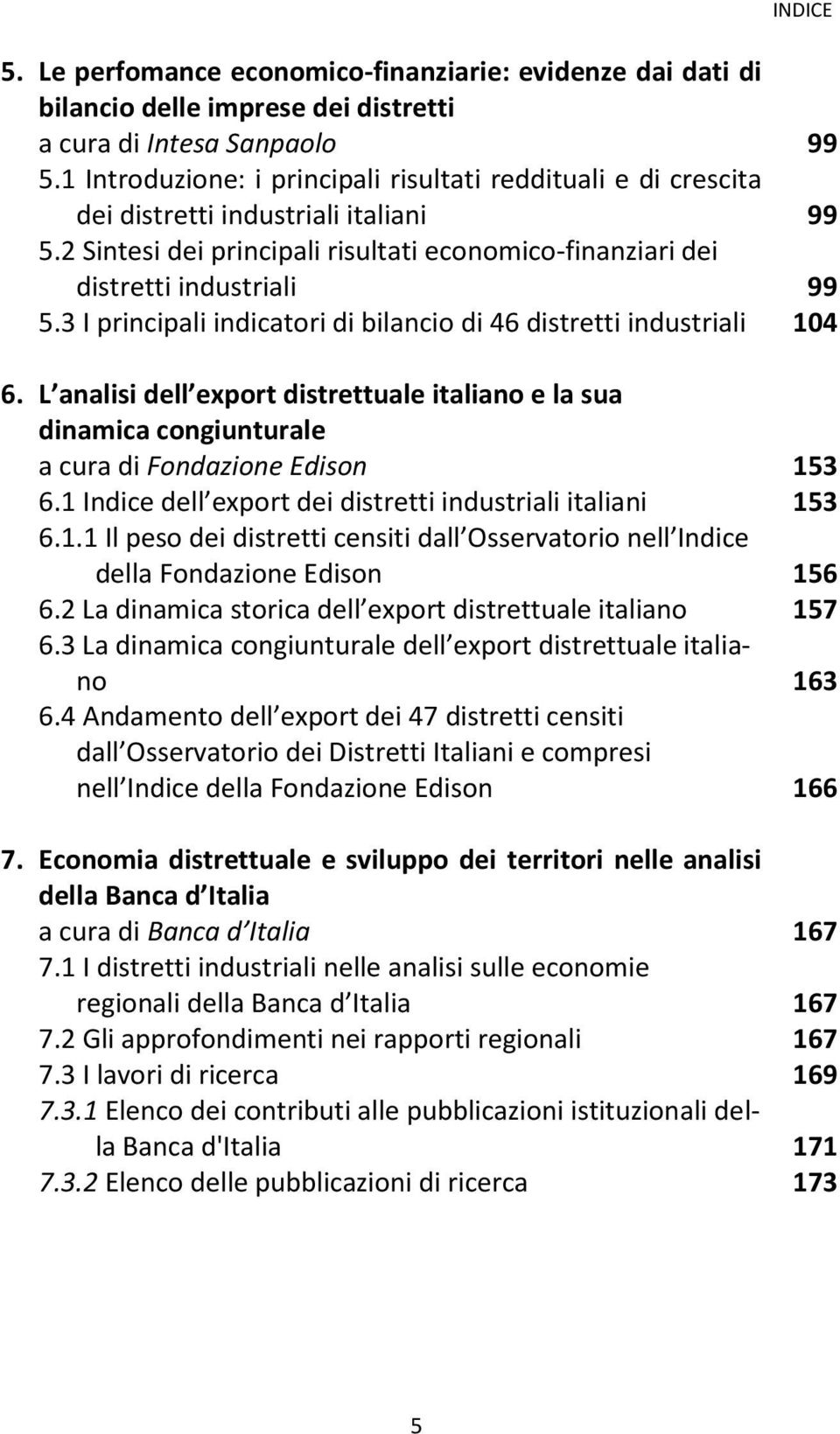 INDICE

5. Le perfomance economico-finanziarie: evidenze dai dati di bilancio delle imprese dei distretti
a cura di Intesa Sanpaolo 99
5.1 Introduzione: i principali risultati reddituali e di crescita dei distretti industriali italiani 99
5.2 Sintesi dei principali risultati economico-finanziari dei distretti industriali 99
5.3 I principali indicatori di bilancio di 46 distretti industriali 104

6. L analisi dell export distrettuale italiano e la sua dinamica congiunturale
a cura di Fondazione Edison 153
6.1 Indice dell export dei distretti industriali italiani 153
6.1.1 Il peso dei distretti censiti dall Osservatorio nell Indice della Fondazione Edison 156
6.2 La dinamica storica dell export distrettuale italiano 157
6.3 La dinamica congiunturale dell export distrettuale italiano 163
6.4 Andamento dell export dei 47 distretti censiti dall Osservatorio dei Distretti Italiani e compresi nell Indice della Fondazione Edison 166

7. Economia distrettuale e sviluppo dei territori nelle analisi della Banca d Italia
a cura di Banca d Italia 167
7.1 I distretti industriali nelle analisi sulle economie regionali della Banca d Italia 167
7.2 Gli approfondimenti nei rapporti regionali 167
7.3 I lavori di ricerca 169
7.3.1 Elenco dei contributi alle pubblicazioni istituzionali della Banca d'Italia 171
7.3.2 Elenco delle pubblicazioni di ricerca 173

5